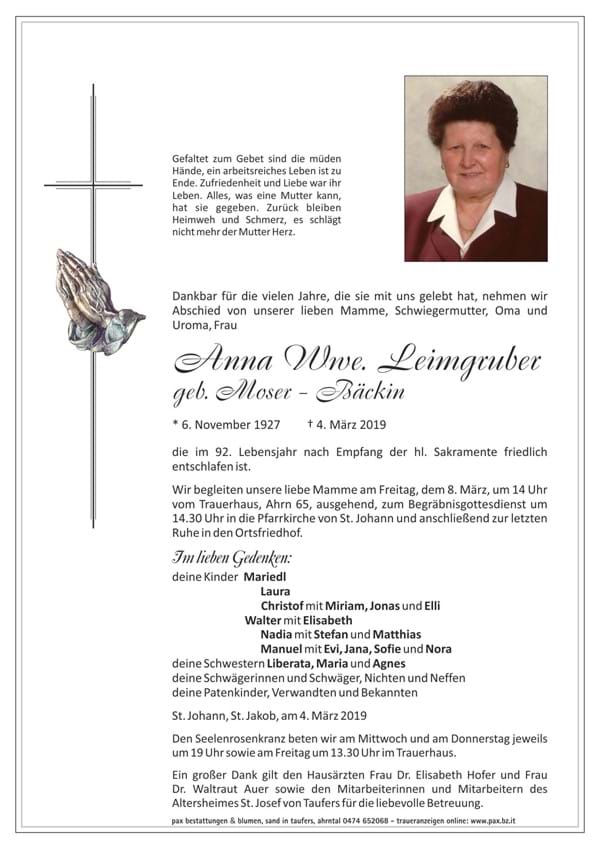 Gefaltet zum Gebet sind die müden Hände, ein arbeitsreiches Leben ist zu Ende. Zufriedenheit und Liebe war ihr Leben. Alles, was eine Mutter kann, hat sie gegeben. Zurück bleiben Heimweh und Schmerz, es schlägt nicht mehr der Mutter Herz.

Dankbar für die vielen Jahre, die sie mit uns gelebt hat, nehmen wir Abschied von unserer lieben Mamme, Schwiegermutter, Oma und Uroma, Frau

Anna Wwe. Leimgruber
geb. Moser - Bäckin

* 6. November 1927 † 4. März 2019

die im 92. Lebensjahr nach Empfang der hl. Sakramente friedlich entschlafen ist.

Wir begleiten unsere liebe Mamme am Freitag, dem 8. März, um 14 Uhr vom Trauerhaus, Ahrn 65, ausgehend, zum Begräbnisgottesdienst um 14.30 Uhr in die Pfarrkirche von St. Johann und anschließend zur letzten Ruhe in den Ortsfriedhof.

Im lieben Gedenken:
deine Kinder Mariedl
Laura
Christof mit Miriam, Jonas und Elli
Walter mit Elisabeth
Nadia mit Stefan und Matthias
Manuel mit Evi, Jana, Sofie und Nora
deine Schwestern Liberata, Maria und Agnes
deine Schwägerinnen und Schwäger, Nichten und Neffen
deine Patenkinder, Verwandten und Bekannten

St. Johann, St. Jakob, am 4. März 2019

Den Seelenrosenkranz beten wir am Mittwoch und am Donnerstag jeweils um 19 Uhr sowie am Freitag um 13.30 Uhr im Trauerhaus.

Ein großer Dank gilt den Hausärzten Frau Dr. Elisabeth Hofer und Frau Dr. Waltraut Auer sowie den Mitarbeiterinnen und Mitarbeitern des Altersheimes St. Josef von Taufers für die liebevolle Betreuung.

pax bestattungen & blumen, sand in taufers, ahrntal 0474 652068 – traueranzeigen online: www.pax.bz.it